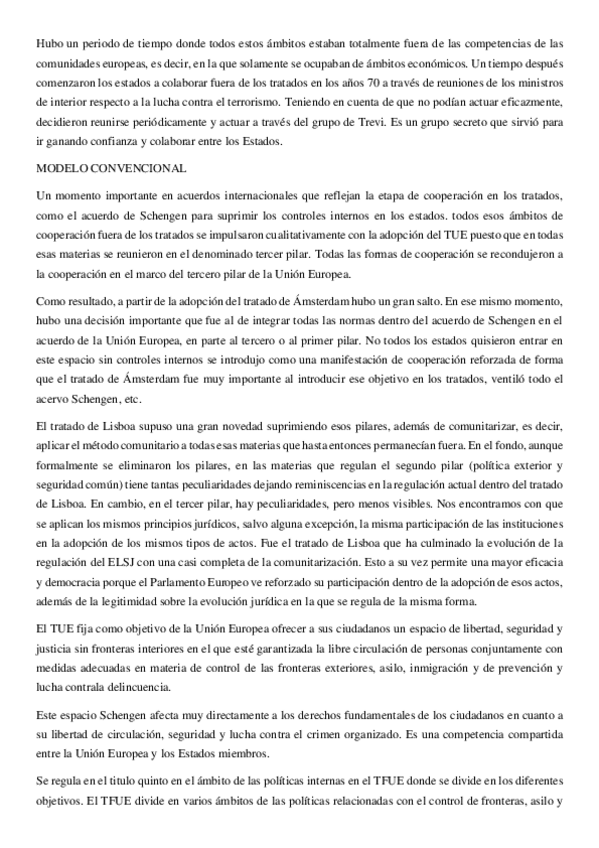 Hubo un periodo de tiempo donde todos estos ámbitos estaban totalmente fuera de las competencias de las comunidades europeas, es decir, en la que solamente se ocupaban de ámbitos económicos. Un tiempo después comenzaron los estados a colaborar fuera de los tratados en los años 70 a través de reuniones de los ministros de interior respecto a la lucha contra el terrorismo. Teniendo en cuenta de que no podían actuar eficazmente, decidieron reunirse periódicamente y actuar a través del grupo de Trevi. Es un grupo secreto que sirvió para ir ganando confianza y colaborar entre los Estados.

MODELO CONVENCIONAL

Un momento importante en acuerdos internacionales que reflejan la etapa de cooperación en los tratados, como el acuerdo de Schengen para suprimir los controles internos en los estados. todos esos ámbitos de cooperación fuera de los tratados se impulsaron cualitativamente con la adopción del TUE puesto que en todas esas materias se reunieron en el denominado tercer pilar. Todas las formas de cooperación se recondujeron a la cooperación en el marco del tercero pilar de la Unión Europea.

Como resultado, a partir de la adopción del tratado de Ámsterdam hubo un gran salto. En ese mismo momento, hubo una decisión importante que fue al de integrar todas las normas dentro del acuerdo de Schengen en el acuerdo de la Unión Europea, en parte al tercero o al primer pilar. No todos los estados quisieron entrar en este espacio sin controles internos se introdujo como una manifestación de cooperación reforzada de forma que el tratado de Ámsterdam fue muy importante al introducir ese objetivo en los tratados, ventiló todo el acervo Schengen, etc.

El tratado de Lisboa supuso una gran novedad suprimiendo esos pilares, además de comunitarizar, es decir, aplicar el método comunitario a todas esas materias que hasta entonces permanecían fuera. En el fondo, aunque formalmente se eliminaron los pilares, en las materias que regulan el segundo pilar (política exterior y seguridad común) tiene tantas peculiaridades dejando reminiscencias en la regulación actual dentro del tratado de Lisboa. En cambio, en el tercer pilar, hay peculiaridades, pero menos visibles. Nos encontramos con que se aplican los mismos principios jurídicos, salvo alguna excepción, la misma participación de las instituciones en la adopción de los mismos tipos de actos. Fue el tratado de Lisboa que ha culminado la evolución de la regulación del ELSJ con una casi completa de la comunitarización. Esto a su vez permite una mayor eficacia y democracia porque el Parlamento Europeo ve reforzado su participación dentro de la adopción de esos actos, además de la legitimidad sobre la evolución jurídica en la que se regula de la misma forma.

El TUE fija como objetivo de la Unión Europea ofrecer a sus ciudadanos un espacio de libertad, seguridad y justicia sin fronteras interiores en el que esté garantizada la libre circulación de personas conjuntamente con medidas adecuadas en materia de control de las fronteras exteriores, asilo, inmigración y de prevención y lucha contrala delincuencia.

Este espacio Schengen afecta muy directamente a los derechos fundamentales de los ciudadanos en cuanto a su libertad de circulación, seguridad y lucha contra el crimen organizado. Es una competencia compartida entre la Unión Europea y los Estados miembros.

Se regula en el titulo quinto en el ámbito de las políticas internas en el TFUE donde se divide en los diferentes objetivos. El TFUE divide en varios ámbitos de las políticas relacionadas con el control de fronteras, asilo y